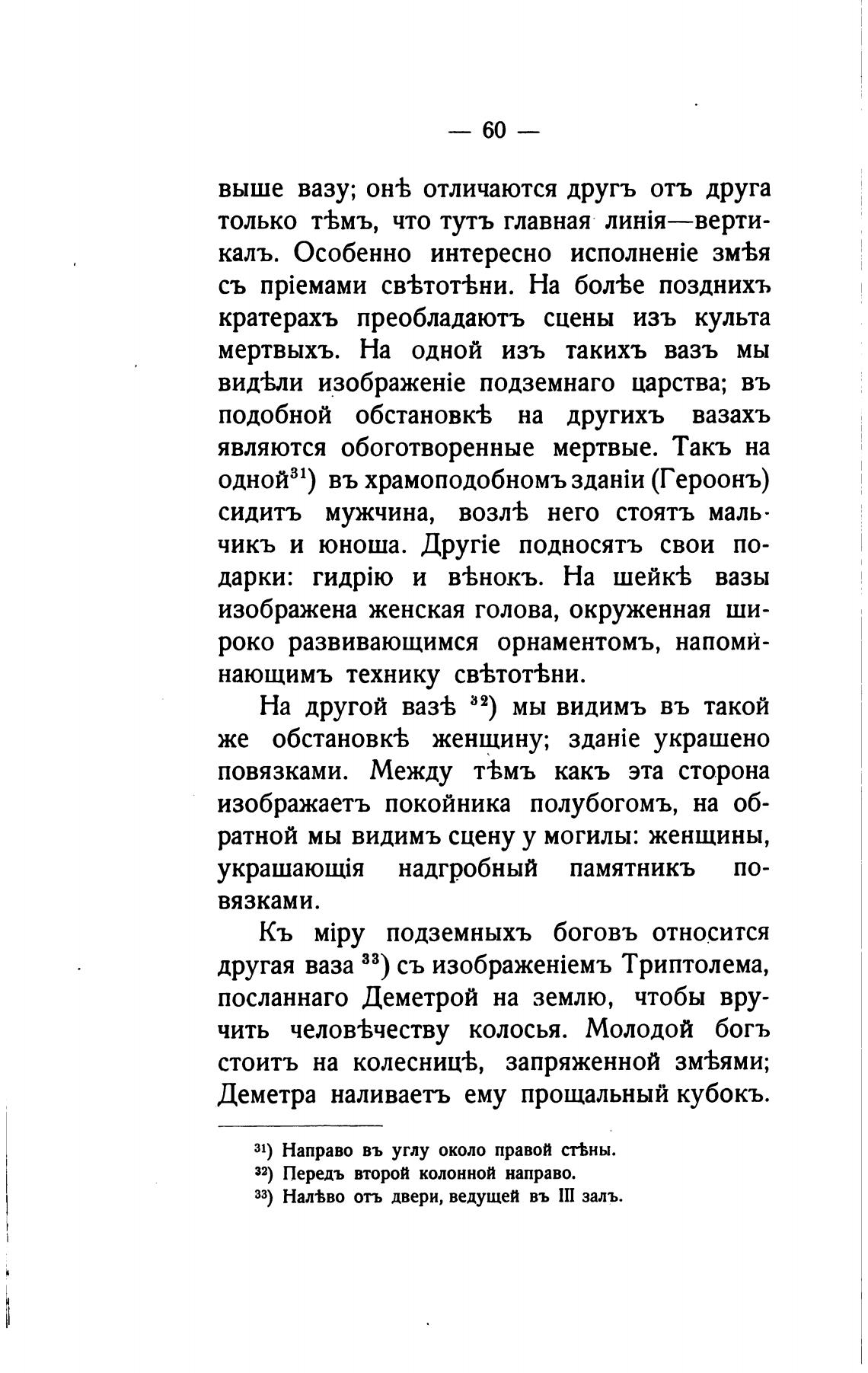 — 60 —

выше вазу; онѣ отличаются другъ отъ друга только тѣмъ, что тутъ главная линія—вертикалъ. Особенно интересно исполненіе змѣя съ пріемами свѣтотѣни. На болѣе позднихъ кратерахъ преобладаютъ сцены изъ культа мертвыхъ. На одной изъ такихъ вазъ мы видѣли изображеніе подземнаго царства; въ подобной обстановкѣ на другихъ вазахъ являются обоготворенные мертвые. Такъ на одной$^{31}$) въ храмоподобномъ зданіи (Героонъ) сидитъ мужчина, возлѣ него стоятъ мальчикъ и юноша. Другіе подносятъ свои подарки: гидрію и вѣнокъ. На шейкѣ вазы изображена женская голова, окруженная широко развивающимся орнаментомъ, напоминающимъ технику свѣтотѣни.

На другой вазѣ $^{32}$) мы видимъ въ такой же обстановкѣ женщину; зданіе украшено повязками. Между тѣмъ какъ эта сторона изображаетъ покойника полубогомъ, на обратной мы видимъ сцену у могилы: женщины, украшающія надгробный памятникъ повязками.

Къ міру подземныхъ боговъ относится другая ваза $^{33}$) съ изображеніемъ Триптолема, посланнаго Деметрой на землю, чтобы вручить человѣчеству колосья. Молодой богъ стоитъ на колесницѣ, запряженной змѣями; Деметра наливаетъ ему прощальный кубокъ.

$^{31}$) Направо въ углу около правой стѣны.
$^{32}$) Передъ второй колонной направо.
$^{33}$) Налѣво отъ двери, ведущей въ III залъ.